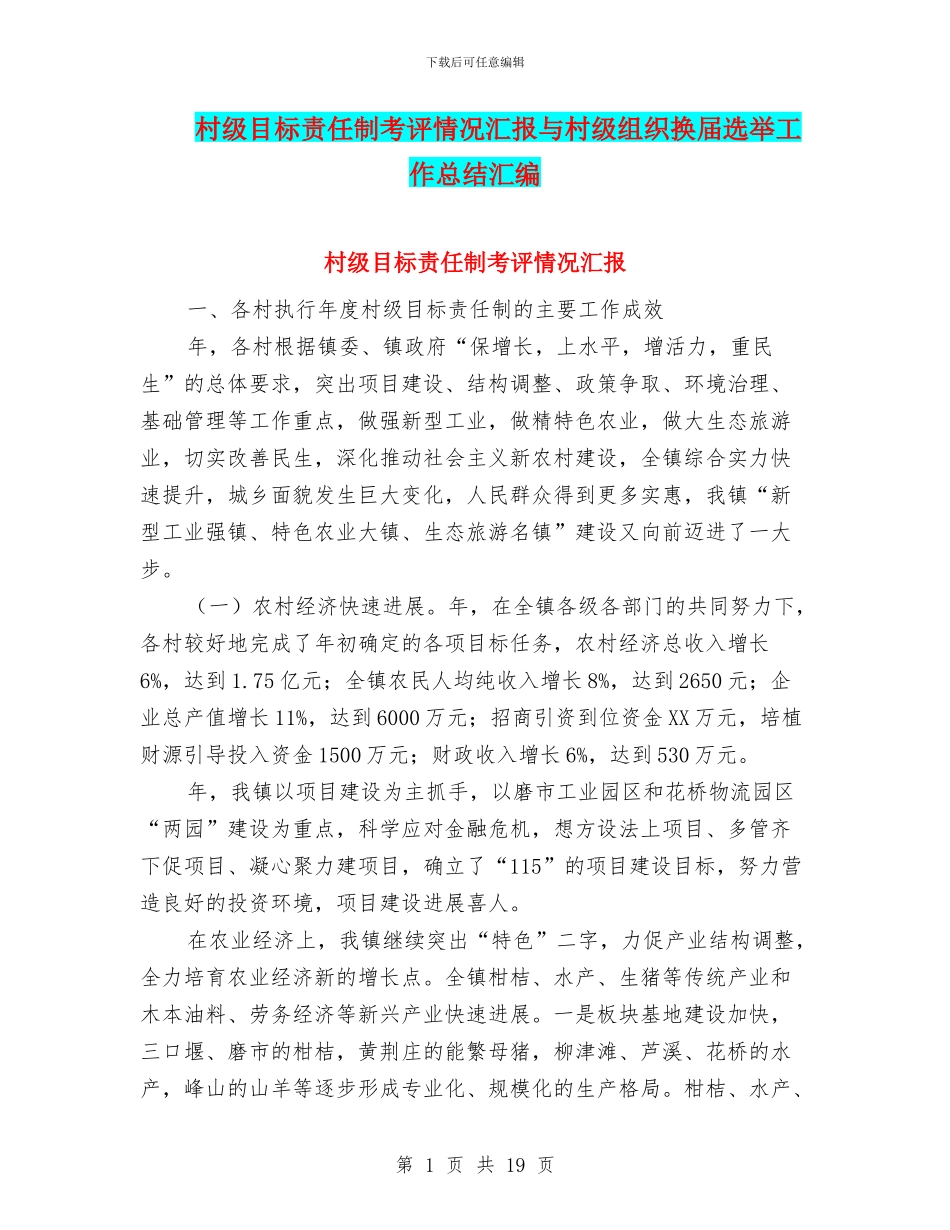 下载后可任意编辑

村级目标责任制考评情况汇报与村级组织换届选举工作总结汇编

村级目标责任制考评情况汇报

一、各村执行年度村级目标责任制的主要工作成效

年，各村根据镇委、镇政府“保增长，上水平，增活力，重民生”的总体要求，突出项目建设、结构调整、政策争取、环境治理、基础管理等工作重点，做强新型工业，做精特色农业，做大生态旅游业，切实改善民生，深化推动社会主义新农村建设，全镇综合实力快速提升，城乡面貌发生巨大变化，人民群众得到更多实惠，我镇“新型工业强镇、特色农业大镇、生态旅游名镇”建设又向前迈进了一大步。

（一）农村经济快速进展。年，在全镇各级各部门的共同努力下，各村较好地完成了年初确定的各项目标任务，农村经济总收入增长6%，达到1.75亿元；全镇农民人均纯收入增长8%，达到2650元；企业总产值增长11%，达到6000万元；招商引资到位资金XX万元，培植财源引导投入资金1500万元；财政收入增长6%，达到530万元。

年，我镇以项目建设为主抓手，以磨市工业园区和花桥物流园区“两园”建设为重点，科学应对金融危机，想方设法上项目、多管齐下促项目、凝心聚力建项目，确立了“115”的项目建设目标，努力营造良好的投资环境，项目建设进展喜人。

在农业经济上，我镇继续突出“特色”二字，力促产业结构调整，全力培育农业经济新的增长点。全镇柑桔、水产、生猪等传统产业和木本油料、劳务经济等新兴产业快速进展。一是板块基地建设加快，三口堰、磨市的柑桔，黄荆庄的能繁母猪，柳津滩、芦溪、花桥的水产，峰山的山羊等逐步形成专业化、规模化的生产格局。柑桔、水产、

第 1 页 共 19 页